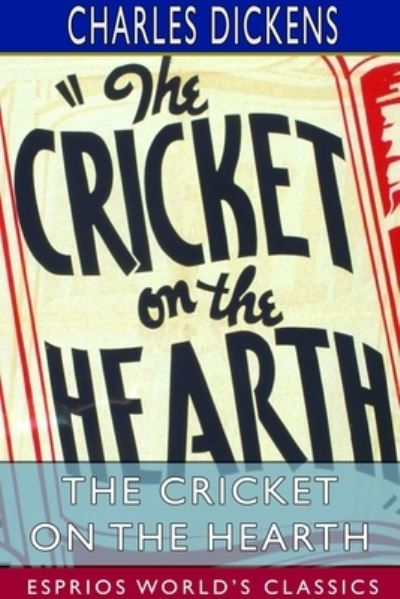 CHARLES DICKENS

"The CRICKET on the HEARTH

THE CRICKET ON THE HEARTH

ESPRIOS WORLD'S CLASSICS